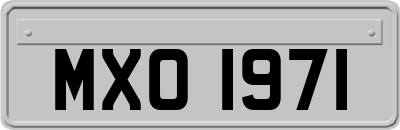 MXO 1971